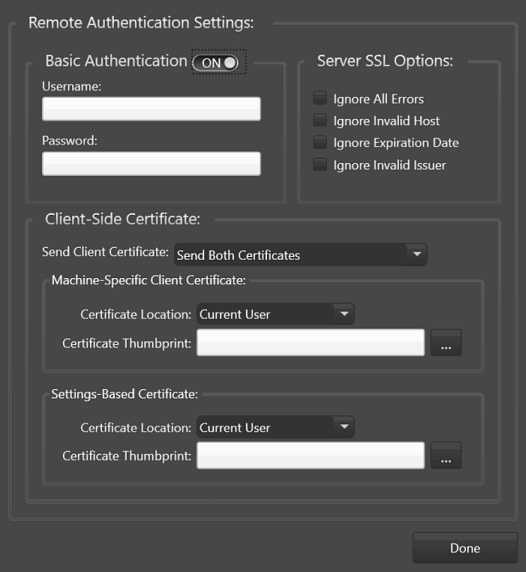 Remote Authentication Settings:

Basic Authentication ON

Username:

Password:

Server SSL Options:

Ignore All Errors

Ignore Invalid Host

Ignore Expiration Date

Ignore Invalid Issuer

Client-Side Certificate:

Send Client Certificate: Send Both Certificates

Machine-Specific Client Certificate:

Certificate Location: Current User

Certificate Thumbprint: ...

Settings-Based Certificate:

Certificate Location: Current User

Certificate Thumbprint: ...

Done